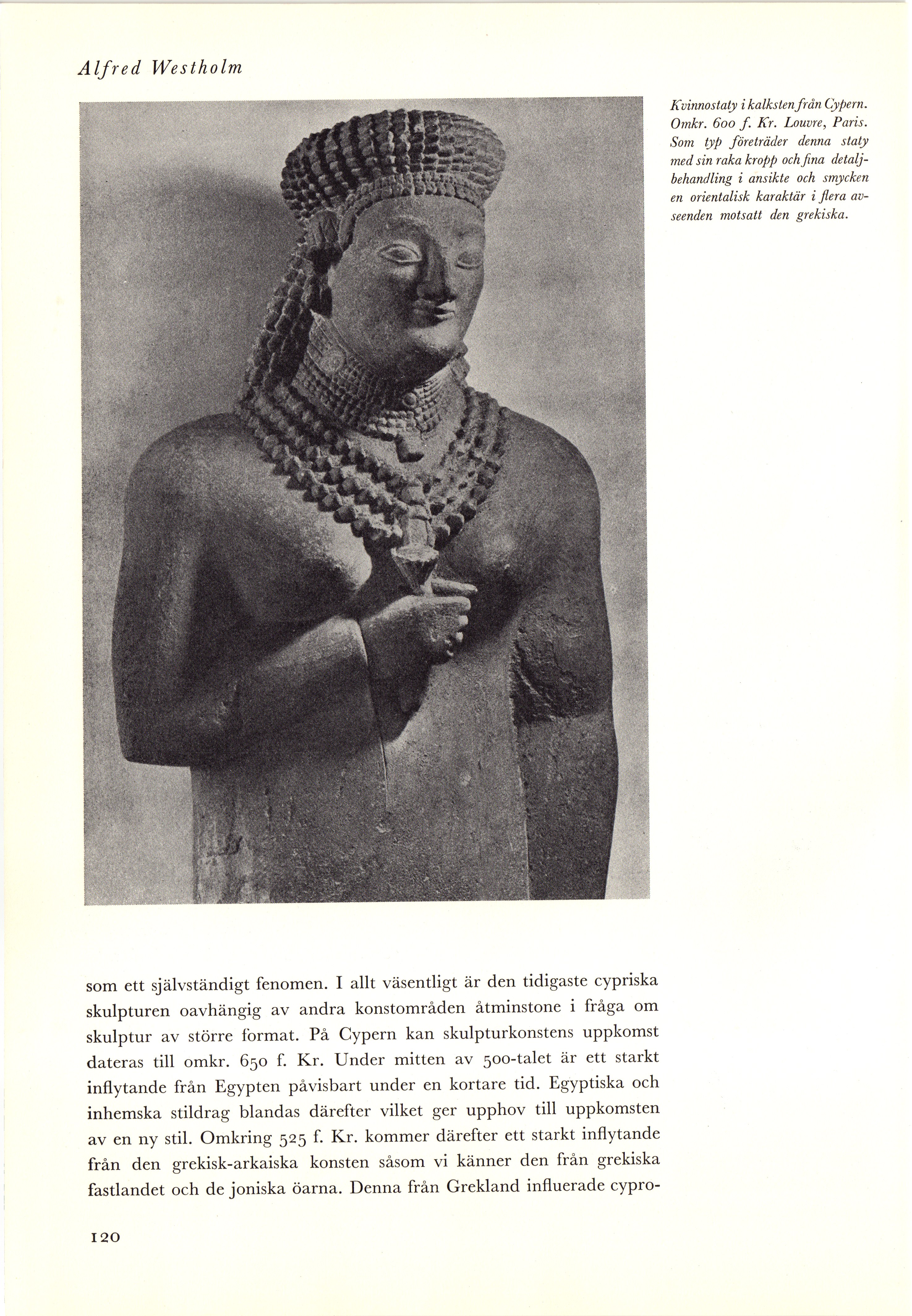 Alfred Westholm

Kvinnostaty i kalksten från Cypern. Omkr. 600 f. Kr. Louvre, Paris. Som typ företräder denna staty med sin raka kropp och fina detaljbehandling i ansikte och smycken en orientalisk karaktär i flera avseenden motsatt den grekiska.

som ett självständigt fenomen. I allt väsentligt är den tidigaste cypriska skulpturen oavhängig av andra konstområden åtminstone i fråga om skulptur av större format. På Cypern kan skulpturkonstens uppkomst dateras till omkr. 650 f. Kr. Under mitten av 500-talet är ett starkt inflytande från Egypten påvisbart under en kortare tid. Egyptiska och inhemska stildrag blandas därefter vilket ger upphov till uppkomsten av en ny stil. Omkring 525 f. Kr. kommer därefter ett starkt inflytande från den grekisk-arkaiska konsten såsom vi känner den från grekiska fastlandet och de joniska öarna. Denna från Grekland influerade cypro-

120